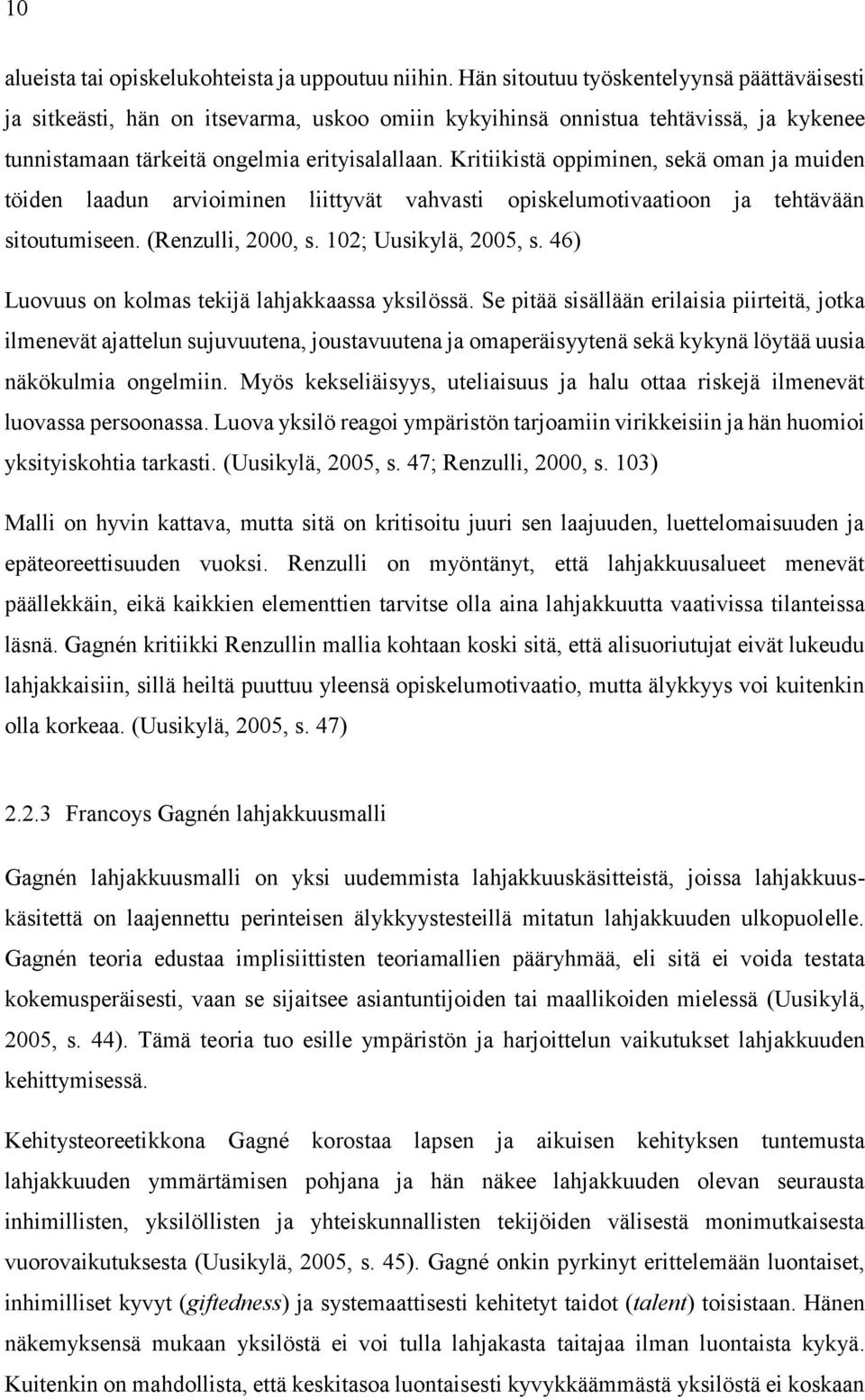 10

alueista tai opiskelukohteista ja uppoutuu niihin. Hän sitoutuu työskentelyynsä päättäväisesti ja sitkeästi, hän on itsevarma, uskoo omiin kykyihinsä onnistua tehtävissä, ja kykenee tunnistamaan tärkeitä ongelmia erityisalallaan. Kritiikistä oppiminen, sekä oman ja muiden töiden laadun arvioiminen liittyvät vahvasti opiskelumotivaatioon ja tehtävään sitoutumiseen. (Renzulli, 2000, s. 102; Uusikylä, 2005, s. 46)

Luovuus on kolmas tekijä lahjakkaassa yksilössä. Se pitää sisällään erilaisia piirteitä, jotka ilmenevät ajattelun sujuvuutena, joustavuutena ja omaperäisyytenä sekä kykynä löytää uusia näkökulmia ongelmiin. Myös kekseliäisyys, uteliaisuus ja halu ottaa riskejä ilmenevät luovassa persoonassa. Luova yksilö reagoi ympäristön tarjoamiin virikkeisiin ja hän huomioi yksityiskohtia tarkasti. (Uusikylä, 2005, s. 47; Renzulli, 2000, s. 103)

Malli on hyvin kattava, mutta sitä on kritisoitu juuri sen laajuuden, luettelomaisuuden ja epäteoreettisuuden vuoksi. Renzulli on myöntänyt, että lahjakkuusalueet menevät päällekkäin, eikä kaikkien elementtien tarvitse olla aina lahjakkuutta vaativissa tilanteissa läsnä. Gagnén kritiikki Renzullin mallia kohtaan koski sitä, että alisuoriutujat eivät lukeudu lahjakkaisiin, sillä heiltä puuttuu yleensä opiskelumotivaatio, mutta älykkyys voi kuitenkin olla korkeaa. (Uusikylä, 2005, s. 47)

2.2.3 Francoys Gagnén lahjakkuusmalli

Gagnén lahjakkuusmalli on yksi uudemmista lahjakkuuskäsitteistä, joissa lahjakkuuskäsitettä on laajennettu perinteisen älykkyystesteillä mitatun lahjakkuuden ulkopuolelle. Gagnén teoria edustaa implisiittisten teoriamallien pääryhmää, eli sitä ei voida testata kokemusperäisesti, vaan se sijaitsee asiantuntijoiden tai maallikoiden mielessä (Uusikylä, 2005, s. 44). Tämä teoria tuo esille ympäristön ja harjoittelun vaikutukset lahjakkuuden kehittymisessä.

Kehitysteoreetikkona Gagné korostaa lapsen ja aikuisen kehityksen tuntemusta lahjakkuuden ymmärtämisen pohjana ja hän näkee lahjakkuuden olevan seurausta inhimillisten, yksilöllisten ja yhteiskunnallisten tekijöiden välisestä monimutkaisesta vuorovaikutuksesta (Uusikylä, 2005, s. 45). Gagné onkin pyrkinyt erittelemään luontaiset, inhimilliset kyvyt (giftedness) ja systemaattisesti kehitetyt taidot (talent) toisistaan. Hänen näkemyksensä mukaan yksilöstä ei voi tulla lahjakasta taitajaa ilman luontaista kykyä. Kuitenkin on mahdollista, että keskitasoa luontaisesti kyvykkäämmästä yksilöstä ei koskaan